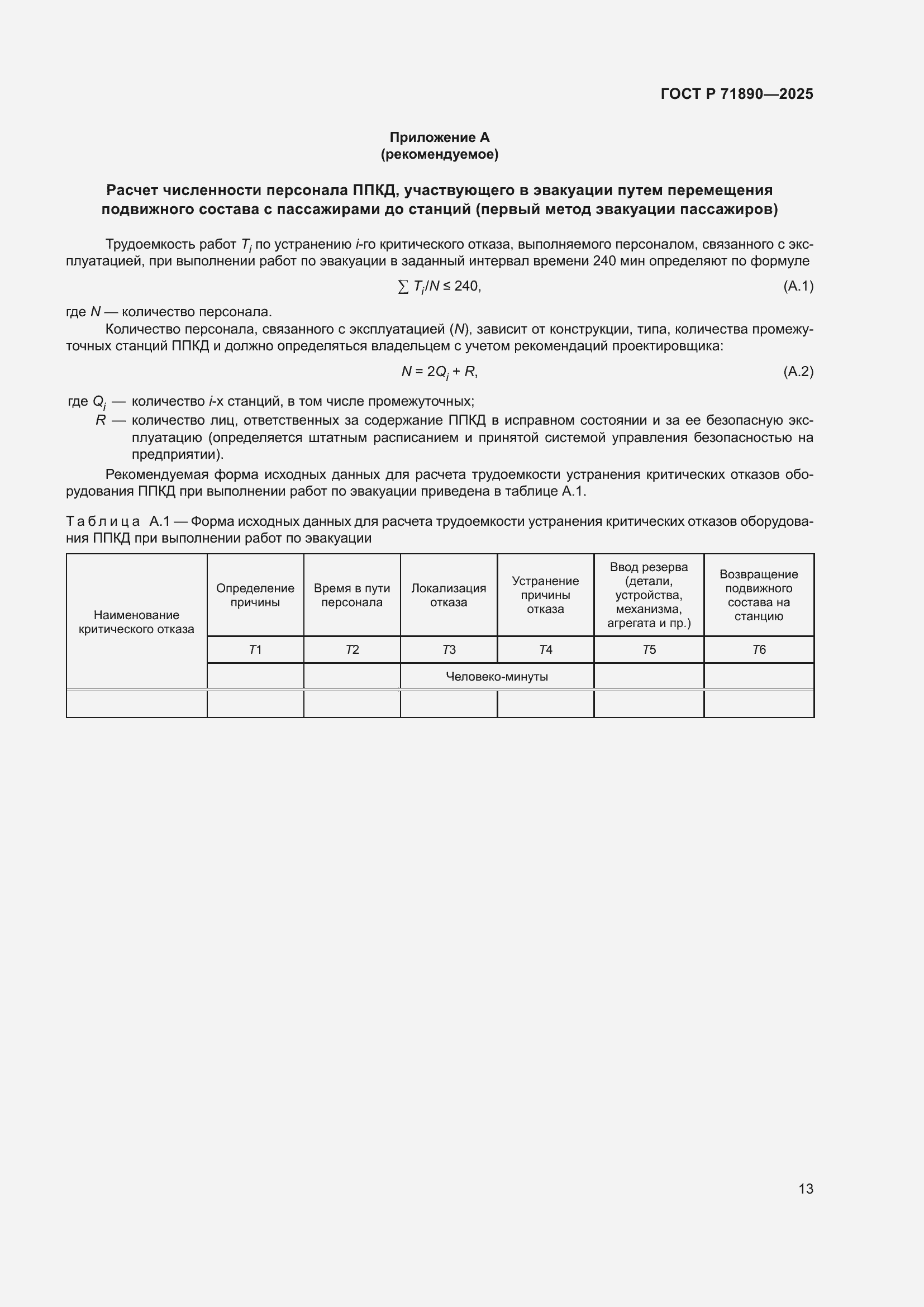 ГОСТ Р 71890—2025

Приложение А
(рекомендуемое)

Расчет численности персонала ППКД, участвующего в эвакуации путем перемещения подвижного состава с пассажирами до станций (первый метод эвакуации пассажиров)

Трудоемкость работ $T_i$ по устранению $i$-го критического отказа, выполняемого персоналом, связанного с эксплуатацией, при выполнении работ по эвакуации в заданный интервал времени 240 мин определяют по формуле

$\sum T_i/N \leq 240,$ (А.1)

где $N$ — количество персонала.

Количество персонала, связанного с эксплуатацией ($N$), зависит от конструкции, типа, количества промежуточных станций ППКД и должно определяться владельцем с учетом рекомендаций проектировщика:

$N = 2Q_i + R,$ (А.2)

где $Q_i$ — количество $i$-х станций, в том числе промежуточных;
$R$ — количество лиц, ответственных за содержание ППКД в исправном состоянии и за ее безопасную эксплуатацию (определяется штатным расписанием и принятой системой управления безопасностью на предприятии).

Рекомендуемая форма исходных данных для расчета трудоемкости устранения критических отказов оборудования ППКД при выполнении работ по эвакуации приведена в таблице А.1.

Таблица А.1 — Форма исходных данных для расчета трудоемкости устранения критических отказов оборудования ППКД при выполнении работ по эвакуации

| Наименование критического отказа | Определение причины | Время в пути персонала | Локализация отказа | Устранение причины отказа | Ввод резерва (детали, устройства, механизма, агрегата и пр.) | Возвращение подвижного состава на станцию |
|---|---|---|---|---|---|---|
| | $T1$ | $T2$ | $T3$ | $T4$ | $T5$ | $T6$ |
| | | | Человеко-минуты | | | |
| | | | | | | |

13